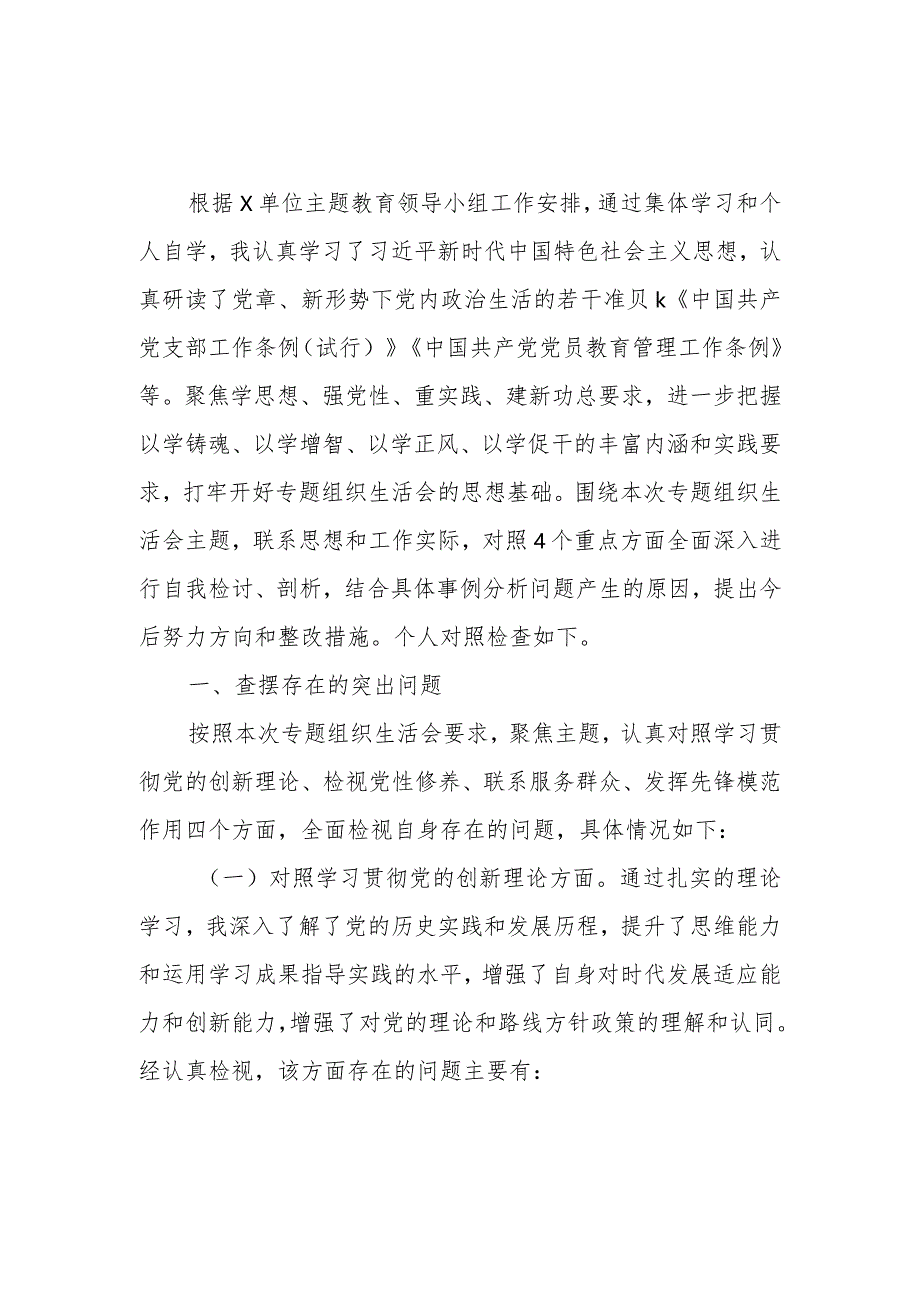 根据X单位主题教育领导小组工作安排，通过集体学习和个人自学，我认真学习了习近平新时代中国特色社会主义思想，认真研读了党章、新形势下党内政治生活的若干准贝k《中国共产党支部工作条例（试行）》《中国共产党党员教育管理工作条例》等。聚焦学思想、强党性、重实践、建新功总要求，进一步把握以学铸魂、以学增智、以学正风、以学促干的丰富内涵和实践要求，打牢开好专题组织生活会的思想基础。围绕本次专题组织生活会主题，联系思想和工作实际，对照4个重点方面全面深入进行自我检讨、剖析，结合具体事例分析问题产生的原因，提出今后努力方向和整改措施。个人对照检查如下。

一、查摆存在的突出问题

按照本次专题组织生活会要求，聚焦主题，认真对照学习贯彻党的创新理论、检视党性修养、联系服务群众、发挥先锋模范作用四个方面，全面检视自身存在的问题，具体情况如下：

（一）对照学习贯彻党的创新理论方面。通过扎实的理论学习，我深入了解了党的历史实践和发展历程，提升了思维能力和运用学习成果指导实践的水平，增强了自身对时代发展适应能力和创新能力，增强了对党的理论和路线方针政策的理解和认同。经认真检视，该方面存在的问题主要有：